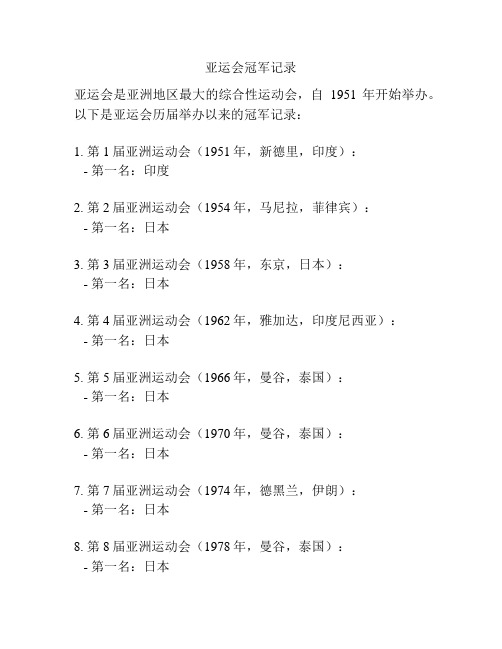 亚运会冠军记录

亚运会是亚洲地区最大的综合性运动会，自 1951 年开始举办。以下是亚运会历届举办以来的冠军记录：

1. 第 1 届亚洲运动会（1951 年，新德里，印度）：
- 第一名：印度

2. 第 2 届亚洲运动会（1954 年，马尼拉，菲律宾）：
- 第一名：日本

3. 第 3 届亚洲运动会（1958 年，东京，日本）：
- 第一名：日本

4. 第 4 届亚洲运动会（1962 年，雅加达，印度尼西亚）：
- 第一名：日本

5. 第 5 届亚洲运动会（1966 年，曼谷，泰国）：
- 第一名：日本

6. 第 6 届亚洲运动会（1970 年，曼谷，泰国）：
- 第一名：日本

7. 第 7 届亚洲运动会（1974 年，德黑兰，伊朗）：
- 第一名：日本

8. 第 8 届亚洲运动会（1978 年，曼谷，泰国）：
- 第一名：日本